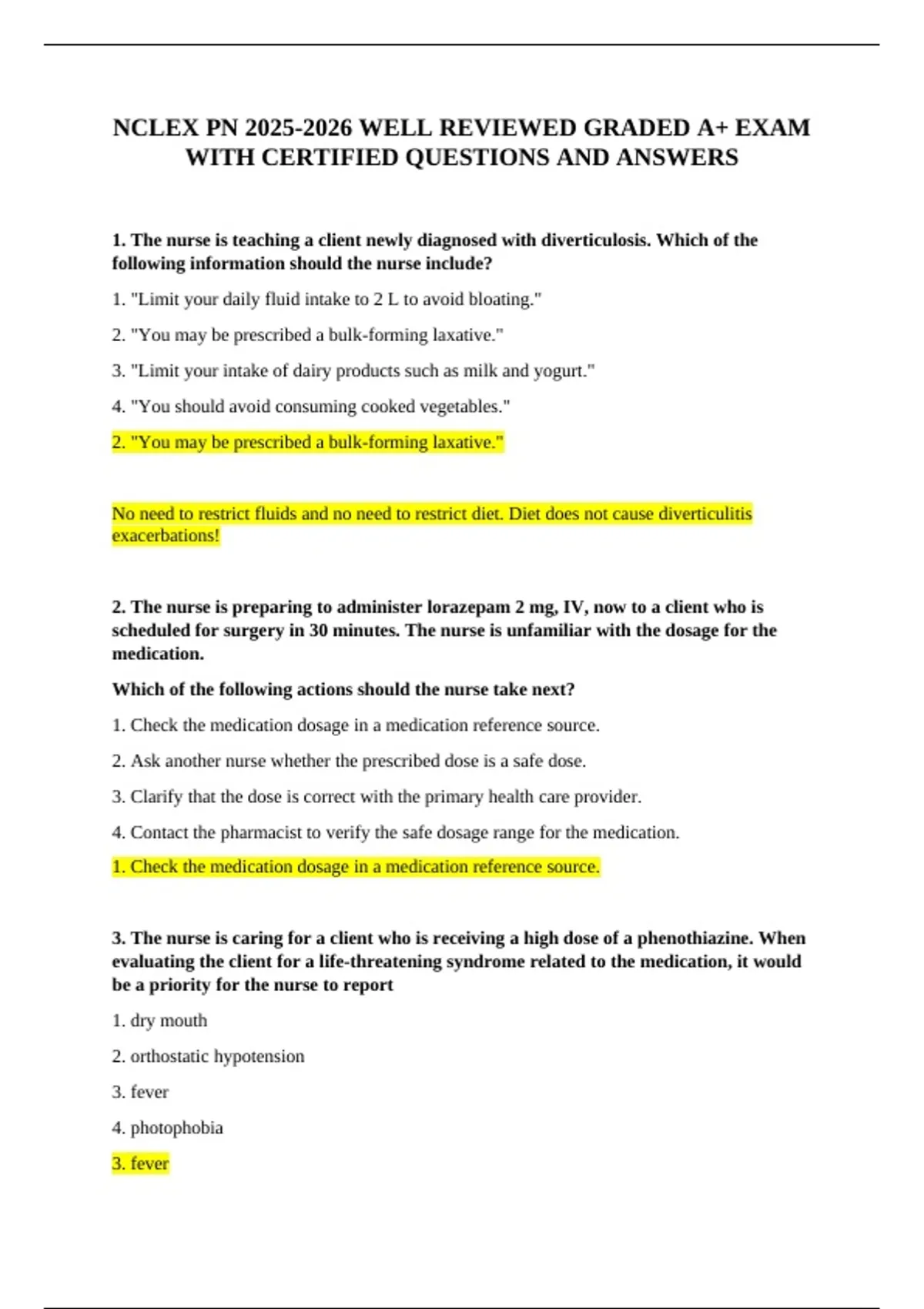 NCLEX PN 2025-2026 WELL REVIEWED GRADED A+ EXAM WITH CERTIFIED QUESTIONS AND ANSWERS

1. The nurse is teaching a client newly diagnosed with diverticulosis. Which of the following information should the nurse include?

1. "Limit your daily fluid intake to 2 L to avoid bloating."

2. "You may be prescribed a bulk-forming laxative."

3. "Limit your intake of dairy products such as milk and yogurt."

4. "You should avoid consuming cooked vegetables."

2. "You may be prescribed a bulk-forming laxative."

No need to restrict fluids and no need to restrict diet. Diet does not cause diverticulitis exacerbations!

2. The nurse is preparing to administer lorazepam 2 mg, IV, now to a client who is scheduled for surgery in 30 minutes. The nurse is unfamiliar with the dosage for the medication.

Which of the following actions should the nurse take next?

1. Check the medication dosage in a medication reference source.

2. Ask another nurse whether the prescribed dose is a safe dose.

3. Clarify that the dose is correct with the primary health care provider.

4. Contact the pharmacist to verify the safe dosage range for the medication.

1. Check the medication dosage in a medication reference source.

3. The nurse is caring for a client who is receiving a high dose of a phenothiazine. When evaluating the client for a life-threatening syndrome related to the medication, it would be a priority for the nurse to report

1. dry mouth

2. orthostatic hypotension

3. fever

4. photophobia

3. fever